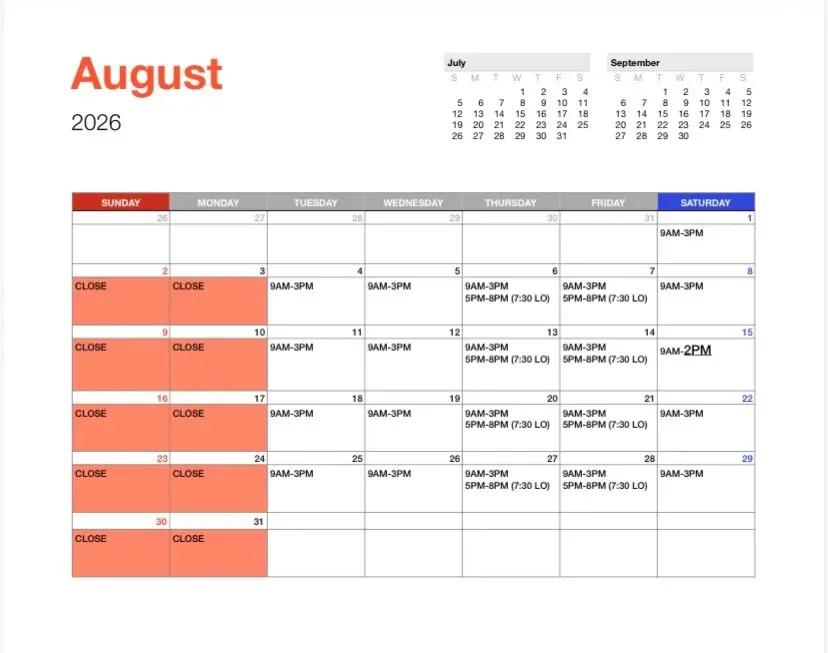 August
2026

July

| S | M | T | W | T | F | S |
|---|---|---|---|---|---|---|
| | | | 1 | 2 | 3 | 4 |
| 5 | 6 | 7 | 8 | 9 | 10 | 11 |
| 12 | 13 | 14 | 15 | 16 | 17 | 18 |
| 19 | 20 | 21 | 22 | 23 | 24 | 25 |
| 26 | 27 | 28 | 29 | 30 | 31 | |

September

| S | M | T | W | T | F | S |
|---|---|---|---|---|---|---|
| | | 1 | 2 | 3 | 4 | 5 |
| 6 | 7 | 8 | 9 | 10 | 11 | 12 |
| 13 | 14 | 15 | 16 | 17 | 18 | 19 |
| 20 | 21 | 22 | 23 | 24 | 25 | 26 |
| 27 | 28 | 29 | 30 | | | |

| SUNDAY | MONDAY | TUESDAY | WEDNESDAY | THURSDAY | FRIDAY | SATURDAY |
|---|---|---|---|---|---|---|
| 26 | 27 | 28 | 29 | 30 | 31 | 1 9AM-3PM |
| 2 CLOSE | 3 CLOSE | 4 9AM-3PM | 5 9AM-3PM | 6 9AM-3PM 5PM-8PM (7:30 LO) | 7 9AM-3PM 5PM-8PM (7:30 LO) | 8 9AM-3PM |
| 9 CLOSE | 10 CLOSE | 11 9AM-3PM | 12 9AM-3PM | 13 9AM-3PM 5PM-8PM (7:30 LO) | 14 9AM-3PM 5PM-8PM (7:30 LO) | 15 9AM-2PM |
| 16 CLOSE | 17 CLOSE | 18 9AM-3PM | 19 9AM-3PM | 20 9AM-3PM 5PM-8PM (7:30 LO) | 21 9AM-3PM 5PM-8PM (7:30 LO) | 22 9AM-3PM |
| 23 CLOSE | 24 CLOSE | 25 9AM-3PM | 26 9AM-3PM | 27 9AM-3PM 5PM-8PM (7:30 LO) | 28 9AM-3PM 5PM-8PM (7:30 LO) | 29 9AM-3PM |
| 30 CLOSE | 31 CLOSE | | | | | |